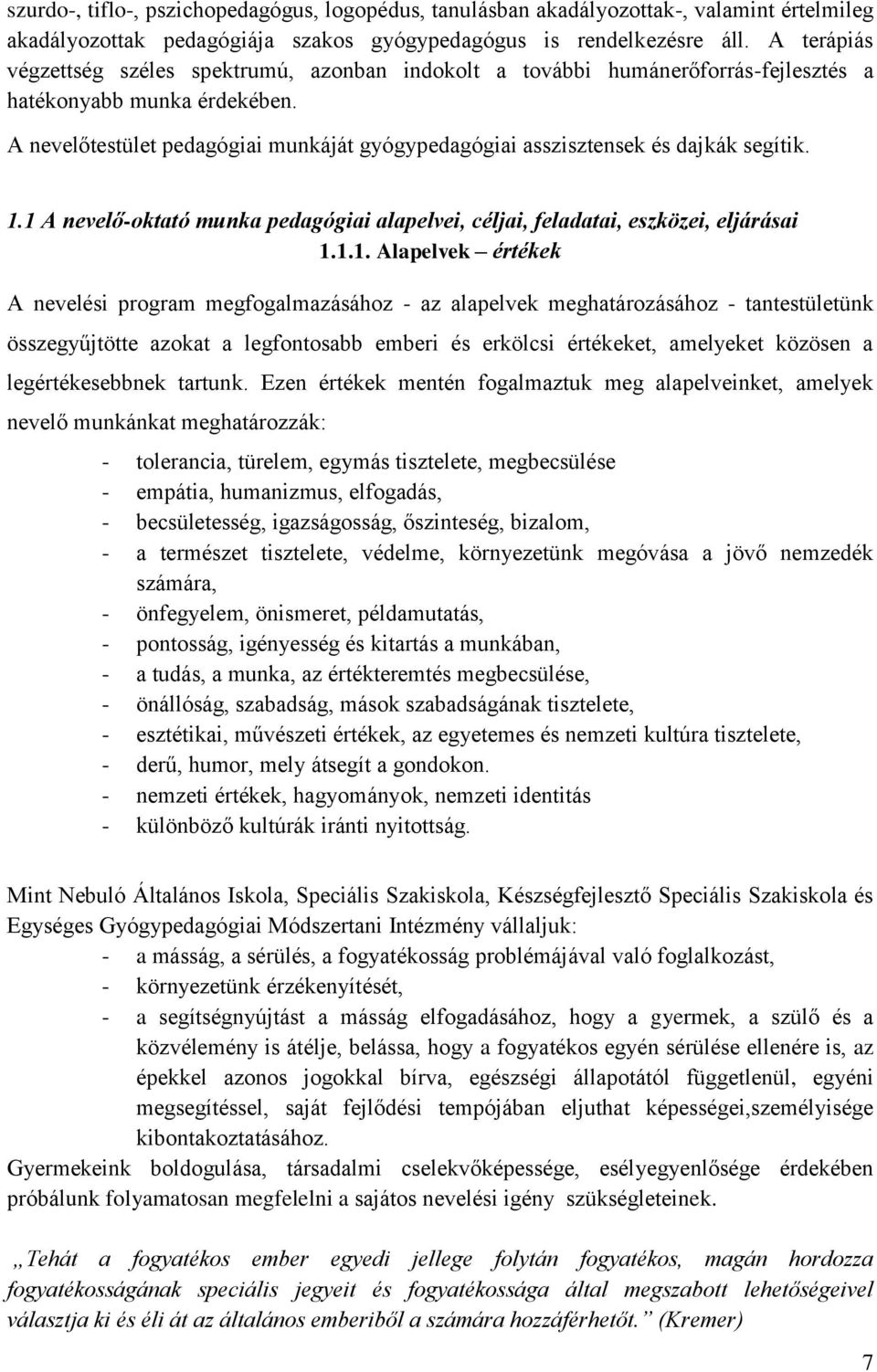 szurdo-, tiflo-, pszichopedagógus, logopédus, tanulásban akadályozottak-, valamint értelmileg akadályozottak pedagógiája szakos gyógypedagógus is rendelkezésre áll. A terápiás végzettség széles spektrumú, azonban indokolt a további humánerőforrás-fejlesztés a hatékonyabb munka érdekében.

A nevelőtestület pedagógiai munkáját gyógypedagógiai asszisztensek és dajkák segítik.

1.1 A nevelő-oktató munka pedagógiai alapelvei, céljai, feladatai, eszközei, eljárásai

1.1.1. Alapelvek – értékek

A nevelési program megfogalmazásához - az alapelvek meghatározásához - tantestületünk összegyűjtötte azokat a legfontosabb emberi és erkölcsi értékeket, amelyeket közösen a legértékesebbnek tartunk. Ezen értékek mentén fogalmaztuk meg alapelveinket, amelyek nevelő munkánkat meghatározzák:

- tolerancia, türelem, egymás tisztelete, megbecsülése
- empátia, humanizmus, elfogadás,
- becsületesség, igazságosság, őszinteség, bizalom,
- a természet tisztelete, védelme, környezetünk megóvása a jövő nemzedék számára,
- önfegyelem, önismeret, példamutatás,
- pontosság, igényesség és kitartás a munkában,
- a tudás, a munka, az értékteremtés megbecsülése,
- önállóság, szabadság, mások szabadságának tisztelete,
- esztétikai, művészeti értékek, az egyetemes és nemzeti kultúra tisztelete,
- derű, humor, mely átsegít a gondokon.
- nemzeti értékek, hagyományok, nemzeti identitás
- különböző kultúrák iránti nyitottság.

Mint Nebuló Általános Iskola, Speciális Szakiskola, Készségfejlesztő Speciális Szakiskola és Egységes Gyógypedagógiai Módszertani Intézmény vállaljuk:
- a másság, a sérülés, a fogyatékosság problémájával való foglalkozást,
- környezetünk érzékenyítését,
- a segítségnyújtást a másság elfogadásához, hogy a gyermek, a szülő és a közvélemény is átélje, belássa, hogy a fogyatékos egyén sérülése ellenére is, az épekkel azonos jogokkal bírva, egészségi állapotától függetlenül, egyéni megsegítéssel, saját fejlődési tempójában eljuthat képességei,személyisége kibontakoztatásához.
Gyermekeink boldogulása, társadalmi cselekvőképessége, esélyegyenlősége érdekében próbálunk folyamatosan megfelelni a sajátos nevelési igény szükségleteinek.

„Tehát a fogyatékos ember egyedi jellege folytán fogyatékos, magán hordozza fogyatékosságának speciális jegyeit és fogyatékossága által megszabott lehetőségeivel választja ki és éli át az általános emberiből a számára hozzáférhetőt.” (Kremer)

7